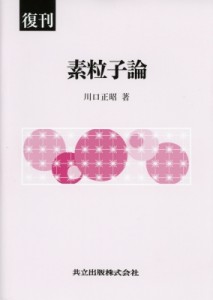 復刊

素粒子論

川口正昭 著

共立出版株式会社